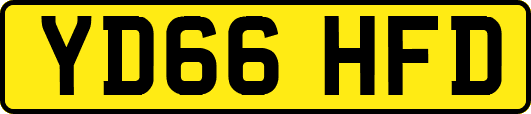 YD66 HFD